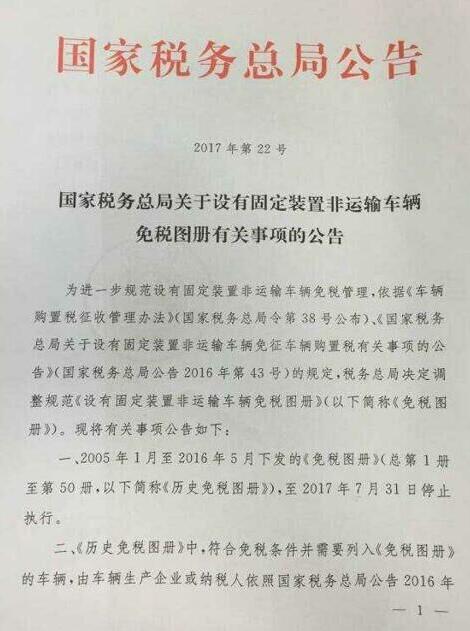 国家税务总局公告

2017年第22号

国家税务总局关于设有固定装置非运输车辆免税图册有关事项的公告

为进一步规范设有固定装置非运输车辆免税管理，依据《车辆购置税征收管理办法》（国家税务总局令第38号公布）、《国家税务总局关于设有固定装置非运输车辆免征车辆购置税有关事项的公告》（国家税务总局公告2016年第43号）的规定，税务总局决定调整规范《设有固定装置非运输车辆免税图册》（以下简称《免税图册》）。现将有关事项公告如下：

一、2005年1月至2016年5月下发的《免税图册》（总第1册至第50册，以下简称《历史免税图册》），至2017年7月31日停止执行。

二、《历史免税图册》中，符合免税条件并需要列入《免税图册》的车辆，由车辆生产企业或纳税人依照国家税务总局公告2016年

— 1 —